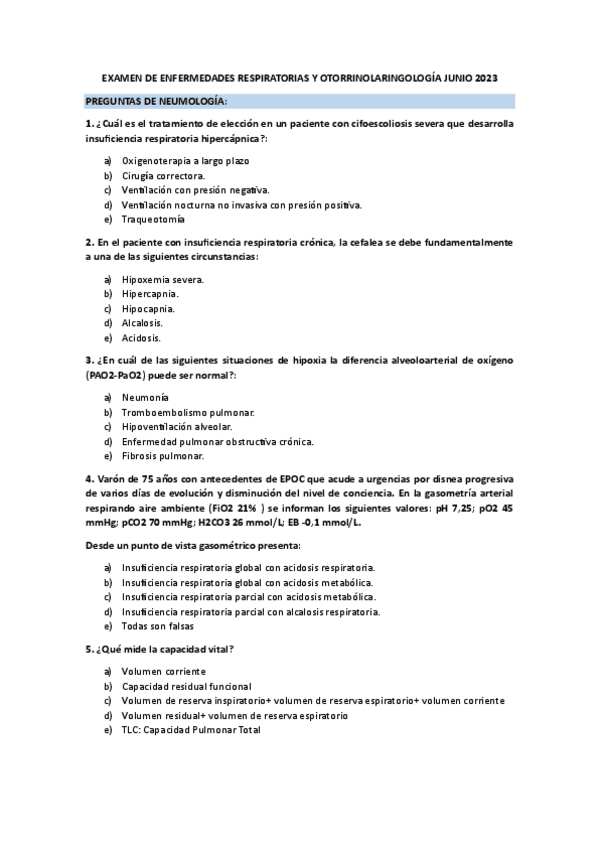 EXAMEN DE ENFERMEDADES RESPIRATORIAS Y OTORRINOLARINGOLOGÍA JUNIO 2023

PREGUNTAS DE NEUMOLOGÍA:

1. ¿Cuál es el tratamiento de elección en un paciente con cifoescoliosis severa que desarrolla insuficiencia respiratoria hipercápnica?:

a) Oxigenoterapia a largo plazo
b) Cirugía correctora.
c) Ventilación con presión negativa.
d) Ventilación nocturna no invasiva con presión positiva.
e) Traqueotomía

2. En el paciente con insuficiencia respiratoria crónica, la cefalea se debe fundamentalmente a una de las siguientes circunstancias:

a) Hipoxemia severa.
b) Hipercapnia.
c) Hipocapnia.
d) Alcalosis.
e) Acidosis.

3. ¿En cuál de las siguientes situaciones de hipoxia la diferencia alveoloarterial de oxígeno (PAO2-PaO2) puede ser normal?:

a) Neumonía
b) Tromboembolismo pulmonar.
c) Hipoventilación alveolar.
d) Enfermedad pulmonar obstructiva crónica.
e) Fibrosis pulmonar.

4. Varón de 75 años con antecedentes de EPOC que acude a urgencias por disnea progresiva de varios días de evolución y disminución del nivel de conciencia. En la gasometría arterial respirando aire ambiente (FiO2 21% ) se informan los siguientes valores: pH 7,25; pO2 45 mmHg; pCO2 70 mmHg; H2CO3 26 mmol/L; EB -0,1 mmol/L.

Desde un punto de vista gasométrico presenta:

a) Insuficiencia respiratoria global con acidosis respiratoria.
b) Insuficiencia respiratoria global con acidosis metabólica.
c) Insuficiencia respiratoria parcial con acidosis metabólica.
d) Insuficiencia respiratoria parcial con alcalosis respiratoria.
e) Todas son falsas

5. ¿Qué mide la capacidad vital?

a) Volumen corriente
b) Capacidad residual funcional
c) Volumen de reserva inspiratorio+ volumen de reserva espiratorio+ volumen corriente
d) Volumen residual+ volumen de reserva espiratorio
e) TLC: Capacidad Pulmonar Total